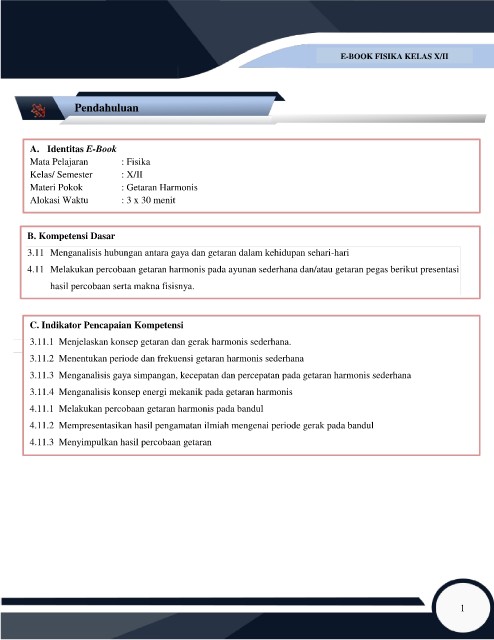 E-BOOK FISIKA KELAS X/II

Pendahuluan

A. Identitas E-Book
Mata Pelajaran : Fisika
Kelas/ Semester : X/II
Materi Pokok : Getaran Harmonis
Alokasi Waktu : 3 x 30 menit

B. Kompetensi Dasar
3.11 Menganalisis hubungan antara gaya dan getaran dalam kehidupan sehari-hari
4.11 Melakukan percobaan getaran harmonis pada ayunan sederhana dan/atau getaran pegas berikut presentasi hasil percobaan serta makna fisisnya.

C. Indikator Pencapaian Kompetensi
3.11.1 Menjelaskan konsep getaran dan gerak harmonis sederhana.
3.11.2 Menentukan periode dan frekuensi getaran harmonis sederhana
3.11.3 Menganalisis gaya simpangan, kecepatan dan percepatan pada getaran harmonis sederhana
3.11.4 Menganalisis konsep energi mekanik pada getaran harmonis
4.11.1 Melakukan percobaan getaran harmonis pada bandul
4.11.2 Mempresentasikan hasil pengamatan ilmiah mengenai periode gerak pada bandul
4.11.3 Menyimpulkan hasil percobaan getaran

1